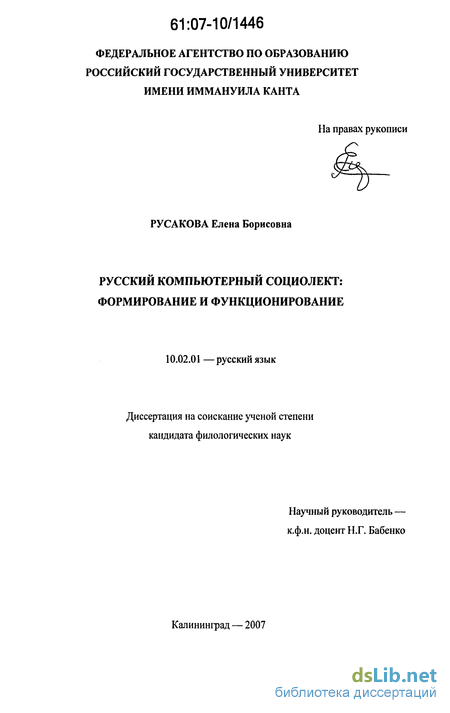 61:07-10/1446

ФЕДЕРАЛЬНОЕ АГЕНТСТВО ПО ОБРАЗОВАНИЮ
РОССИЙСКИЙ ГОСУДАРСТВЕННЫЙ УНИВЕРСИТЕТ
ИМЕНИ ИММАНУИЛА КАНТА

На правах рукописи

РУСАКОВА Елена Борисовна

РУССКИЙ КОМПЬЮТЕРНЫЙ СОЦИОЛЕКТ:
ФОРМИРОВАНИЕ И ФУНКЦИОНИРОВАНИЕ

10.02.01 — русский язык

Диссертация на соискание ученой степени
кандидата филологических наук

Научный руководитель —
к.ф.н. доцент Н.Г. Бабенко

Калининград — 2007

dsLib.net
библиотека диссертаций